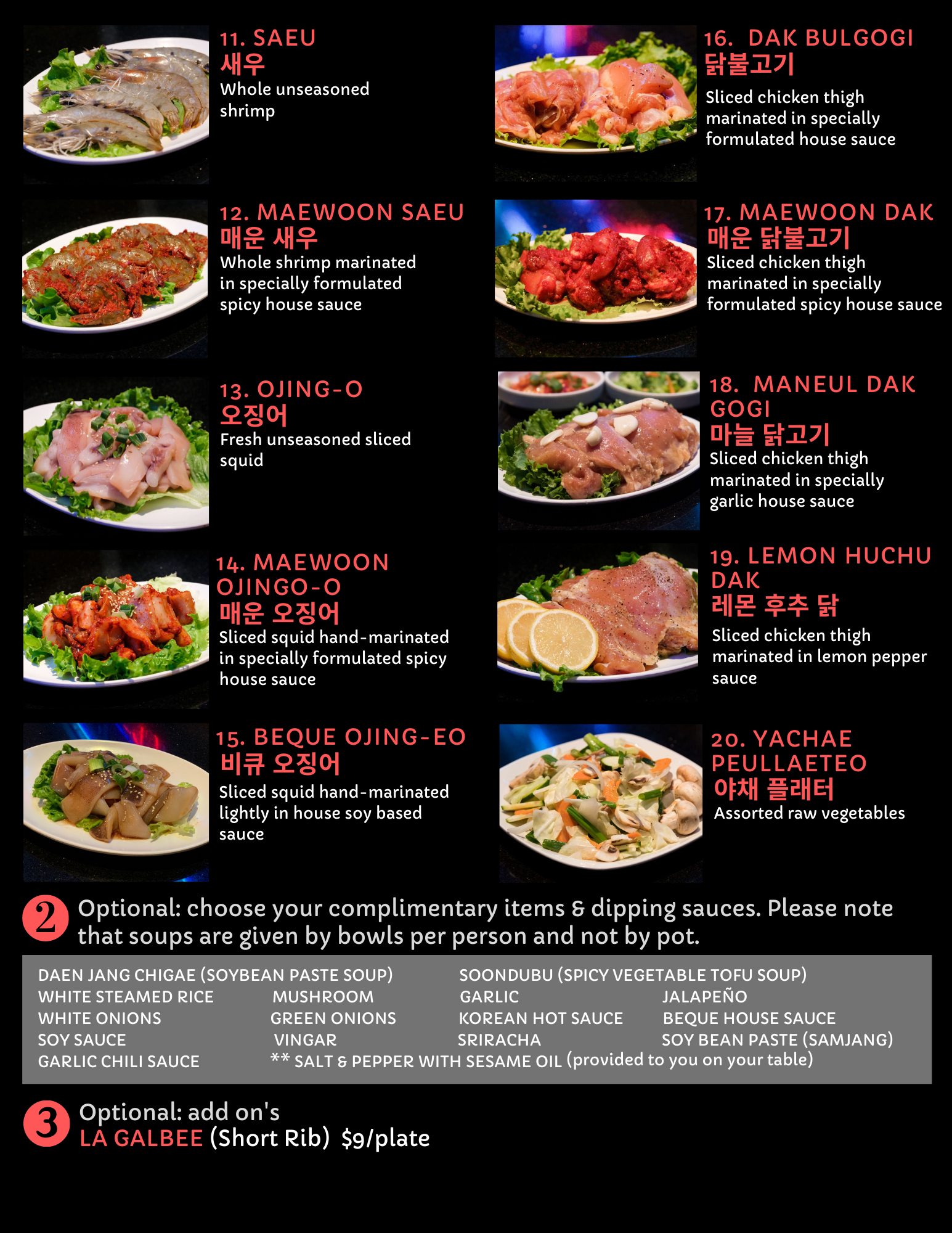 11. SAEU
새우
Whole unseasoned shrimp

12. MAEWOON SAEU
매운 새우
Whole shrimp marinated in specially formulated spicy house sauce

13. OJING-O
오징어
Fresh unseasoned sliced squid

14. MAEWOON OJINGO-O
매운 오징어
Sliced squid hand-marinated in specially formulated spicy house sauce

15. BEQUE OJING-EO
비큐 오징어
Sliced squid hand-marinated lightly in house soy based sauce

16. DAK BULGOGI
닭불고기
Sliced chicken thigh marinated in specially formulated house sauce

17. MAEWOON DAK
매운 닭불고기
Sliced chicken thigh marinated in specially formulated spicy house sauce

18. MANEUL DAK GOGI
마늘 닭고기
Sliced chicken thigh marinated in specially garlic house sauce

19. LEMON HUCHU DAK
레몬 후추 닭
Sliced chicken thigh marinated in lemon pepper sauce

20. YACHAE PEULLAETEO
야채 플래터
Assorted raw vegetables

2 Optional: choose your complimentary items & dipping sauces. Please note that soups are given by bowls per person and not by pot.

DAEN JANG CHIGAE (SOYBEAN PASTE SOUP)
SOONDUBU (SPICY VEGETABLE TOFU SOUP)
WHITE STEAMED RICE MUSHROOM GARLIC JALAPEÑO
WHITE ONIONS GREEN ONIONS KOREAN HOT SAUCE BEQUE HOUSE SAUCE
SOY SAUCE VINGAR SRIRACHA SOY BEAN PASTE (SAMJANG)
GARLIC CHILI SAUCE ** SALT & PEPPER WITH SESAME OIL (provided to you on your table)

3 Optional: add on's
LA GALBEE (Short Rib) $9/plate